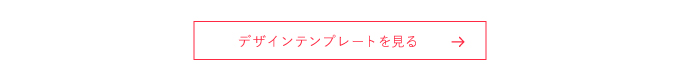 デザインテンプレートを見る →